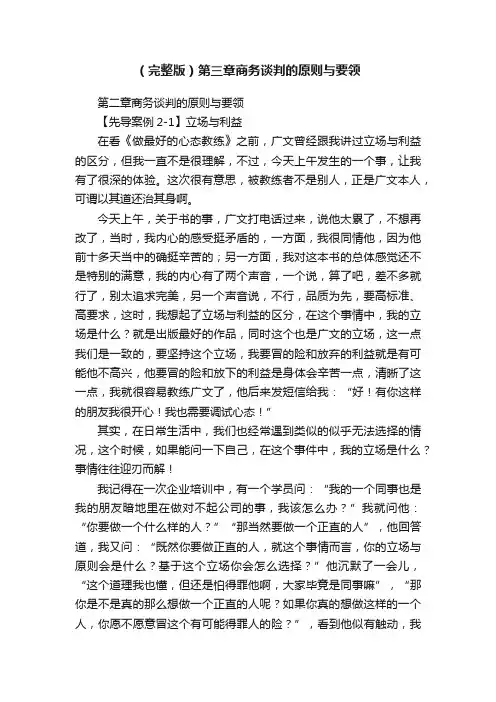 （完整版）第三章商务谈判的原则与要领

第二章商务谈判的原则与要领

【先导案例 2-1】立场与利益

在看《做最好的心态教练》之前，广文曾经跟我讲过立场与利益的区分，但我一直不是很理解，不过，今天上午发生的一个事，让我有了很深的体验。这次很有意思，被教练者不是别人，正是广文本人，可谓以其道还治其身啊。

今天上午，关于书的事，广文打电话过来，说他太累了，不想再改了，当时，我内心的感受挺矛盾的，一方面，我很同情他，因为他前十多天当中的确挺辛苦的；另一方面，我对这本书的总体感觉还不是特别的满意，我的内心有了两个声音，一个说，算了吧，差不多就行了，别太追求完美，另一个声音说，不行，品质为先，要高标准、高要求，这时，我想起了立场与利益的区分，在这个事情中，我的立场是什么？就是出版最好的作品，同时这个也是广文的立场，这一点我们是一致的，要坚持这个立场，我要冒的险和放弃的利益就是有可能他不高兴，他要冒的险和放下的利益是身体会辛苦一点，清晰了这一点，我就很容易教练广文了，他后来发短信给我：“好！有你这样的朋友我很开心！我也需要调试心态！”

其实，在日常生活中，我们也经常遇到类似的似乎无法选择的情况，这个时候，如果能问一下自己，在这个事件中，我的立场是什么？事情往往迎刃而解！

我记得在一次企业培训中，有一个学员问：“我的一个同事也是我的朋友暗地里在做对不起公司的事，我该怎么办？”我就问他：“你要做一个什么样的人？”“那当然要做一个正直的人”，他回答道，我又问：“既然你要做正直的人，就这个事情而言，你的立场与原则会是什么？基于这个立场你会怎么选择？”他沉默了一会儿，“这个道理我也懂，但还是怕得罪他啊，大家毕竟是同事嘛”，“那你是不是真的那么想做一个正直的人呢？如果你真的想做这样的一个人，你愿不愿意冒这个有可能得罪人的险？”，看到他似有触动，我